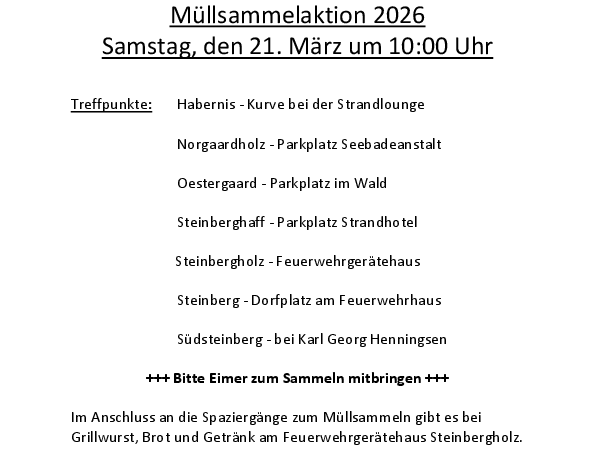 Müllsammelaktion 2026
Samstag, den 21. März um 10:00 Uhr

Treffpunkte: Habernis - Kurve bei der Strandlounge

Norgaardholz - Parkplatz Seebadeanstalt

Oestergaard - Parkplatz im Wald

Steinberghaff - Parkplatz Strandhotel

Steinbergholz - Feuerwehrgerätehaus

Steinberg - Dorfplatz am Feuerwehrhaus

Südsteinberg - bei Karl Georg Henningsen

+++ Bitte Eimer zum Sammeln mitbringen +++

Im Anschluss an die Spaziergänge zum Müllsammeln gibt es bei Grillwurst, Brot und Getränk am Feuerwehrgerätehaus Steinbergholz.